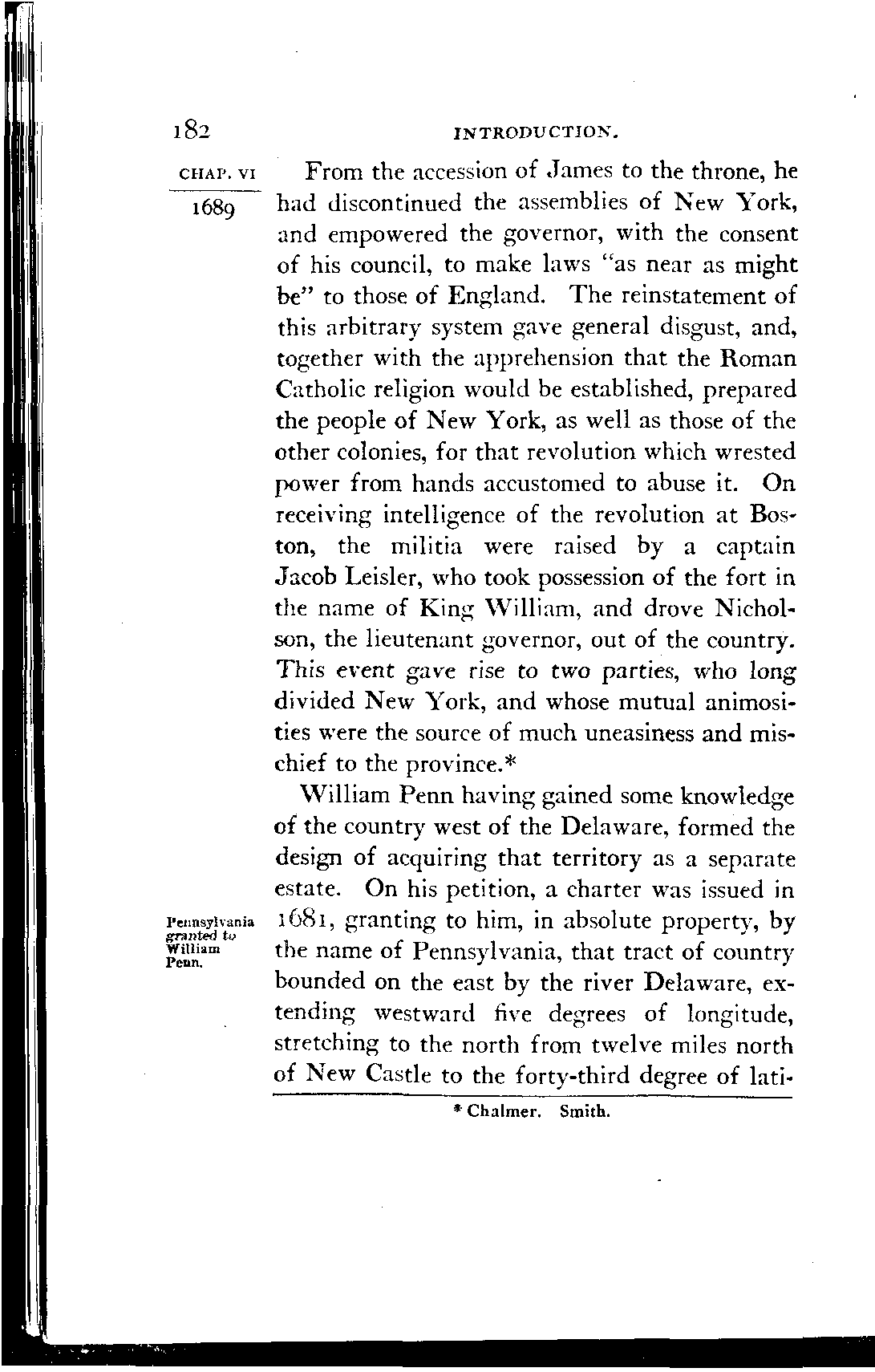 182 INTRODUCTION.

CHAP. VI

1689

From the accession of James to the throne, he had discontinued the assemblies of New York, and empowered the governor, with the consent of his council, to make laws "as near as might be" to those of England. The reinstatement of this arbitrary system gave general disgust, and, together with the apprehension that the Roman Catholic religion would be established, prepared the people of New York, as well as those of the other colonies, for that revolution which wrested power from hands accustomed to abuse it. On receiving intelligence of the revolution at Boston, the militia were raised by a captain Jacob Leisler, who took possession of the fort in the name of King William, and drove Nicholson, the lieutenant governor, out of the country. This event gave rise to two parties, who long divided New York, and whose mutual animosities were the source of much uneasiness and mischief to the province.*

Pennsylvania granted to William Penn.

William Penn having gained some knowledge of the country west of the Delaware, formed the design of acquiring that territory as a separate estate. On his petition, a charter was issued in 1681, granting to him, in absolute property, by the name of Pennsylvania, that tract of country bounded on the east by the river Delaware, extending westward five degrees of longitude, stretching to the north from twelve miles north of New Castle to the forty-third degree of lati-

* Chalmer. Smith.